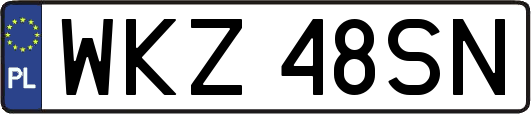 PL
WKZ 48SN